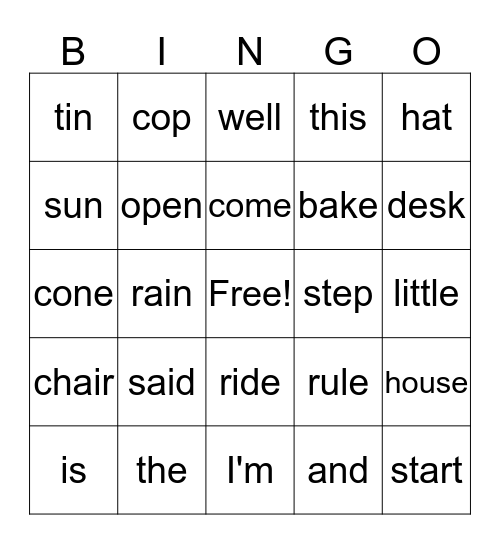 | B | I | N | G | O |
|---|---|---|---|---|
| tin | cop | well | this | hat |
| sun | open | come | bake | desk |
| cone | rain | Free! | step | little |
| chair | said | ride | rule | house |
| is | the | I'm | and | start |